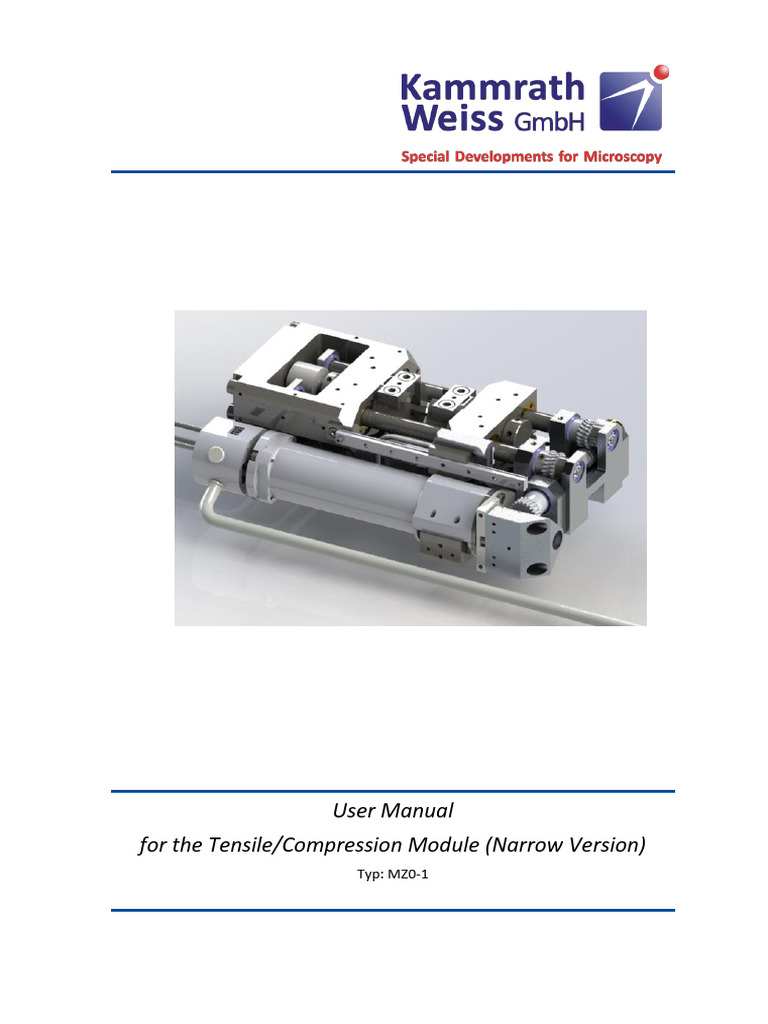 Kammrath
Weiss GmbH

Special Developments for Microscopy

User Manual

for the Tensile/Compression Module (Narrow Version)

Typ: MZ0-1